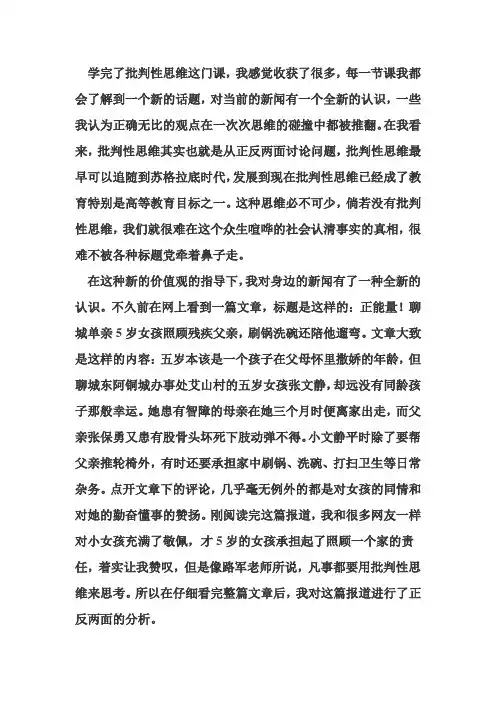 学完了批判性思维这门课，我感觉收获了很多，每一节课我都会了解到一个新的话题，对当前的新闻有一个全新的认识，一些我认为正确无比的观点在一次次思维的碰撞中都被推翻。在我看来，批判性思维其实也就是从正反两面讨论问题，批判性思维最早可以追随到苏格拉底时代，发展到现在批判性思维已经成了教育特别是高等教育目标之一。这种思维必不可少，倘若没有批判性思维，我们就很难在这个众生喧哗的社会认清事实的真相，很难不被各种标题党牵着鼻子走。

在这种新的价值观的指导下，我对身边的新闻有了一种全新的认识。不久前在网上看到一篇文章，标题是这样的：正能量！聊城单亲5岁女孩照顾残疾父亲，刷锅洗碗还陪他遛弯。文章大致是这样的内容：五岁本该是一个孩子在父母怀里撒娇的年龄，但聊城东阿铜城办事处艾山村的五岁女孩张文静，却远没有同龄孩子那般幸运。她患有智障的母亲在她三个月时便离家出走，而父亲张保勇又患有股骨头坏死下肢动弹不得。小文静平时除了要帮父亲推轮椅外，有时还要承担家中刷锅、洗碗、打扫卫生等日常杂务。点开文章下的评论，几乎毫无例外的都是对女孩的同情和对她的勤奋懂事的赞扬。刚阅读完这篇报道，我和很多网友一样对小女孩充满了敬佩，才5岁的女孩承担起了照顾一个家的责任，着实让我赞叹，但是像路军老师所说，凡事都要用批判性思维来思考。所以在仔细看完整篇文章后，我对这篇报道进行了正反两面的分析。